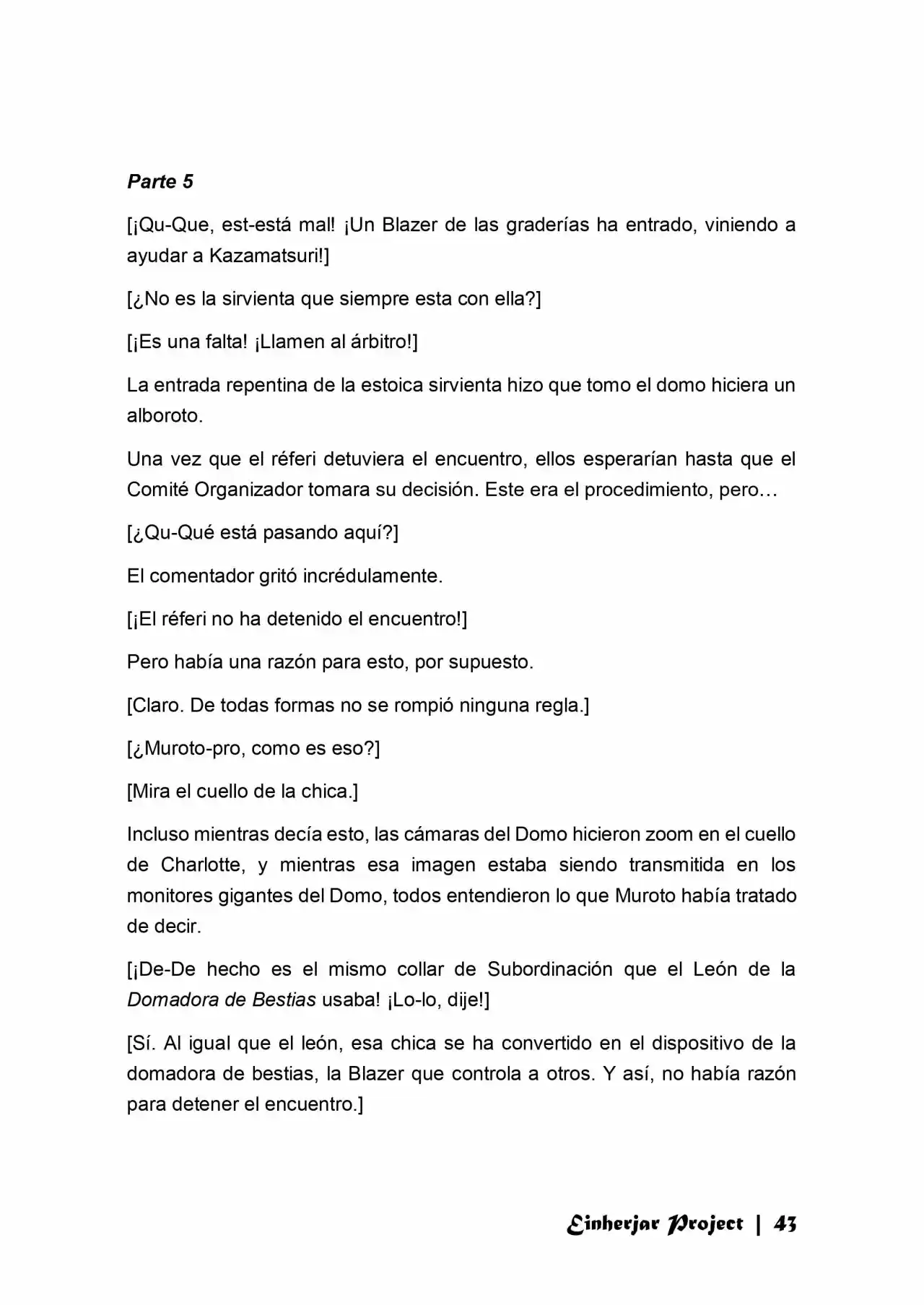 Parte 5

[¡Qu-Que, est-está mal! ¡Un Blazer de las graderías ha entrado, viniendo a ayudar a Kazamatsuri!]

[¿No es la sirvienta que siempre esta con ella?]

[¡Es una falta! ¡Llamen al árbitro!]

La entrada repentina de la estoica sirvienta hizo que tomo el domo hiciera un alboroto.

Una vez que el réferi detuviera el encuentro, ellos esperarían hasta que el Comité Organizador tomara su decisión. Este era el procedimiento, pero…

[¿Qu-Qué está pasando aquí?]

El comentador gritó incrédulamente.

[¡El réferi no ha detenido el encuentro!]

Pero había una razón para esto, por supuesto.

[Claro. De todas formas no se rompió ninguna regla.]

[¿Muroto-pro, como es eso?]

[Mira el cuello de la chica.]

Incluso mientras decía esto, las cámaras del Domo hicieron zoom en el cuello de Charlotte, y mientras esa imagen estaba siendo transmitida en los monitores gigantes del Domo, todos entendieron lo que Muroto había tratado de decir.

[¡De-De hecho es el mismo collar de Subordinación que el León de la Domadora de Bestias usaba! ¡Lo-lo, dije!]

[Sí. Al igual que el león, esa chica se ha convertido en el dispositivo de la domadora de bestias, la Blazer que controla a otros. Y así, no había razón para detener el encuentro.]

Einherjar Project | 43